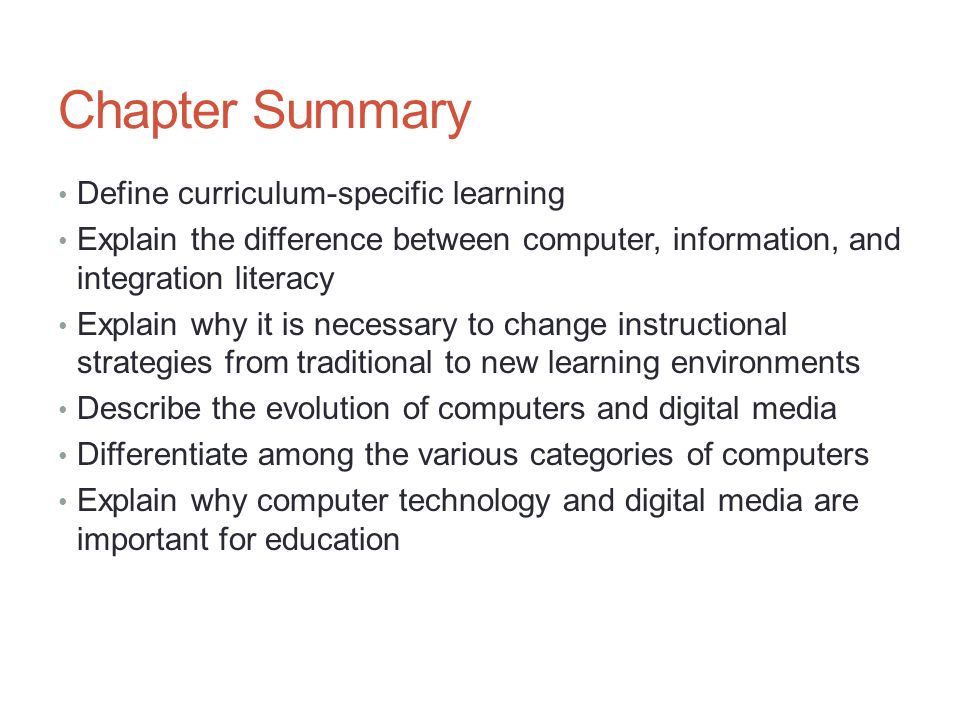 Chapter Summary

• Define curriculum-specific learning
• Explain the difference between computer, information, and integration literacy
• Explain why it is necessary to change instructional strategies from traditional to new learning environments
• Describe the evolution of computers and digital media
• Differentiate among the various categories of computers
• Explain why computer technology and digital media are important for education